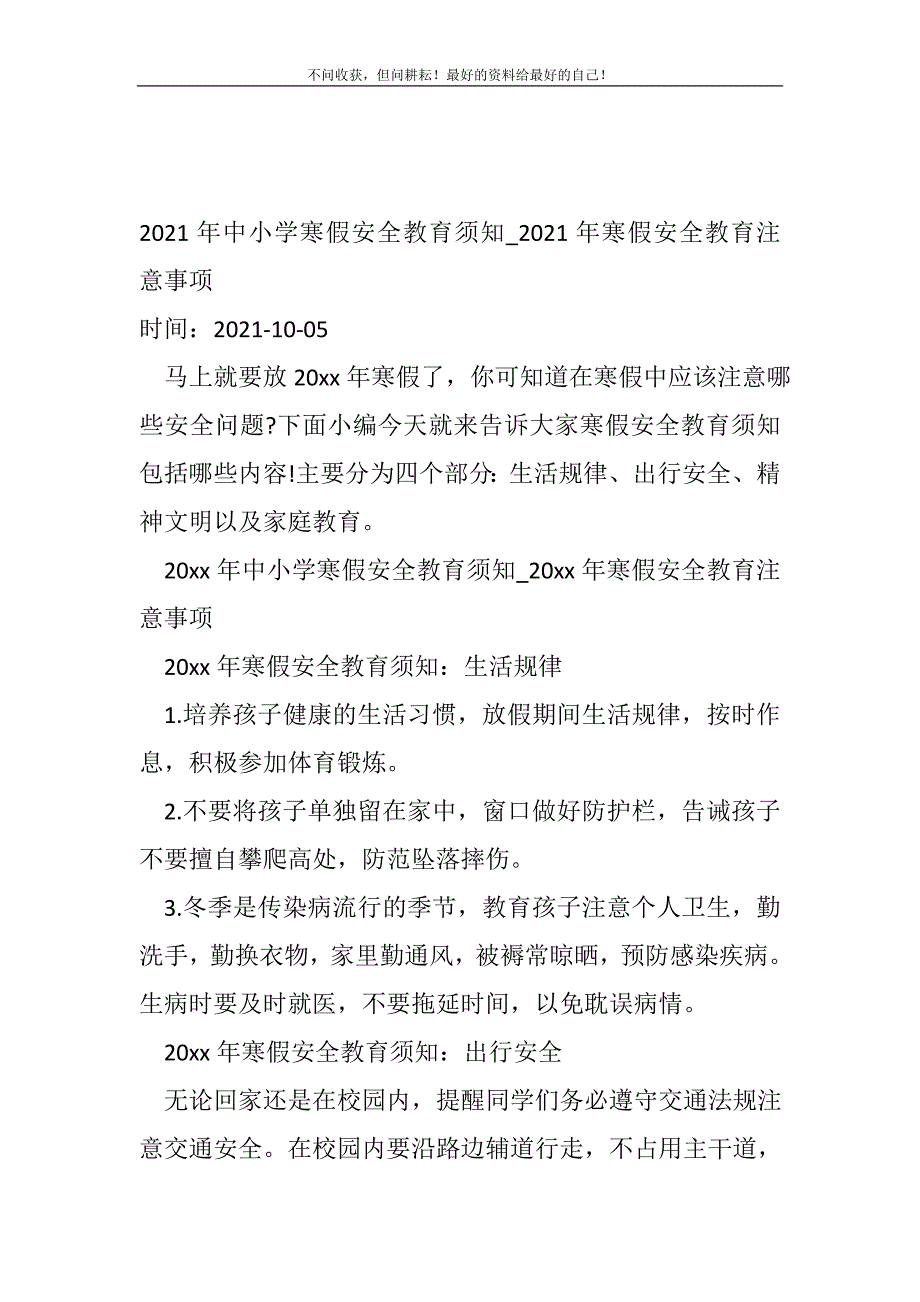 不问收获，但问耕耘！最好的资料给最好的自己！

2021 年中小学寒假安全教育须知_2021 年寒假安全教育注意事项

时间：2021-10-05

马上就要放 20xx 年寒假了，你可知道在寒假中应该注意哪些安全问题?下面小编今天就来告诉大家寒假安全教育须知包括哪些内容!主要分为四个部分: 生活规律、出行安全、精神文明以及家庭教育。

20xx 年中小学寒假安全教育须知_20xx 年寒假安全教育注意事项

20xx 年寒假安全教育须知：生活规律

1.培养孩子健康的生活习惯，放假期间生活规律，按时作息，积极参加体育锻炼。

2.不要将孩子单独留在家中，窗口做好防护栏，告诫孩子不要擅自攀爬高处，防范坠落摔伤。

3.冬季是传染病流行的季节，教育孩子注意个人卫生，勤洗手，勤换衣物，家里勤通风，被褥常晾晒，预防感染疾病。生病时要及时就医，不要拖延时间，以免耽误病情。

20xx 年寒假安全教育须知：出行安全

无论回家还是在校园内，提醒同学们务必遵守交通法规注意交通安全。在校园内要沿路边辅道行走，不占用主干道，